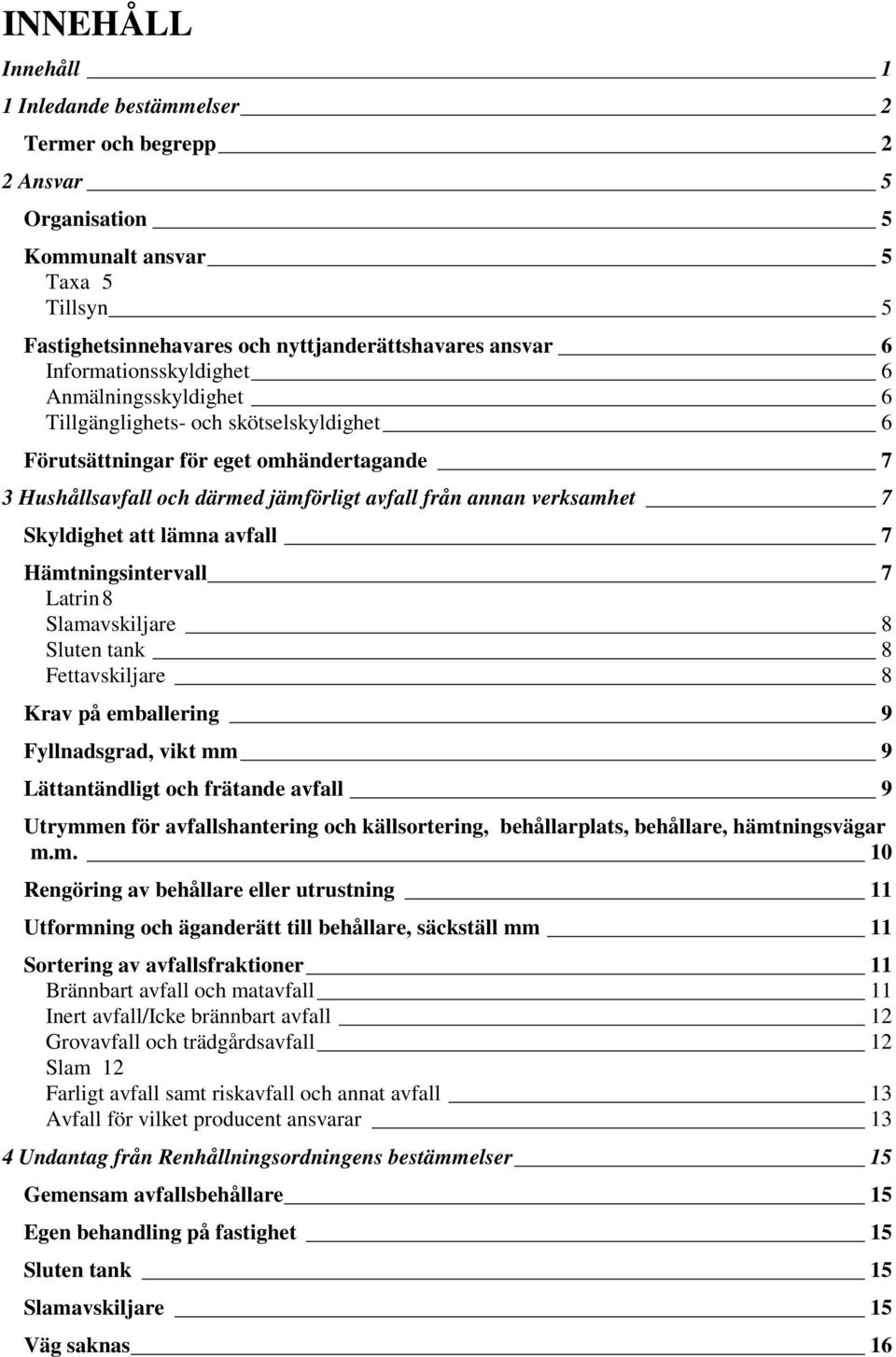 INNEHÅLL

Innehåll 1

1 Inledande bestämmelser 2

Termer och begrepp 2

2 Ansvar 5

Organisation 5

Kommunalt ansvar 5

Taxa 5

Tillsyn 5

Fastighetsinnehavares och nyttjanderättshavares ansvar 6

Informationsskyldighet 6

Anmälningsskyldighet 6

Tillgänglighets- och skötselskyldighet 6

Förutsättningar för eget omhändertagande 7

3 Hushållsavfall och därmed jämförligt avfall från annan verksamhet 7

Skyldighet att lämna avfall 7

Hämtningsintervall 7

Latrin 8

Slamavskiljare 8

Sluten tank 8

Fettavskiljare 8

Krav på emballering 9

Fyllnadsgrad, vikt mm 9

Lättantändligt och frätande avfall 9

Utrymmen för avfallshantering och källsortering, behållarplats, behållare, hämtningsvägar m.m. 10

Rengöring av behållare eller utrustning 11

Utformning och äganderätt till behållare, säckställ mm 11

Sortering av avfallsfraktioner 11

Brännbart avfall och matavfall 11

Inert avfall/Icke brännbart avfall 12

Grovavfall och trädgårdsavfall 12

Slam 12

Farligt avfall samt riskavfall och annat avfall 13

Avfall för vilket producent ansvarar 13

4 Undantag från Renhållningsordningens bestämmelser 15

Gemensam avfallsbehållare 15

Egen behandling på fastighet 15

Sluten tank 15

Slamavskiljare 15

Väg saknas 16